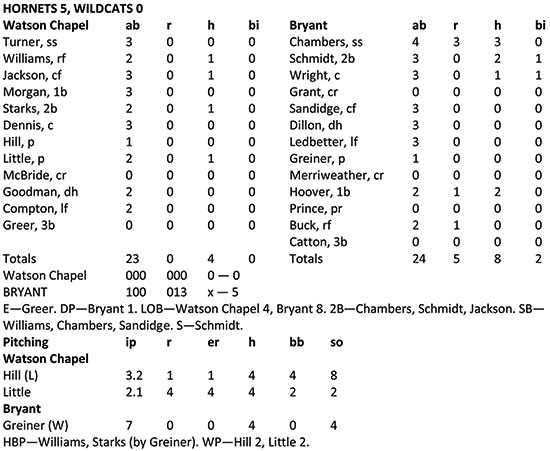 HORNETS 5, WILDCATS 0

| Watson Chapel | ab | r | h | bi |
|---|---|---|---|---|
| Turner, ss | 3 | 0 | 0 | 0 |
| Williams, rf | 2 | 0 | 1 | 0 |
| Jackson, cf | 3 | 0 | 1 | 0 |
| Morgan, 1b | 3 | 0 | 0 | 0 |
| Starks, 2b | 2 | 0 | 1 | 0 |
| Dennis, c | 3 | 0 | 0 | 0 |
| Hill, p | 1 | 0 | 0 | 0 |
| Little, p | 2 | 0 | 1 | 0 |
| McBride, cr | 0 | 0 | 0 | 0 |
| Goodman, dh | 2 | 0 | 0 | 0 |
| Compton, lf | 2 | 0 | 0 | 0 |
| Greer, 3b | 0 | 0 | 0 | 0 |
| Totals | 23 | 0 | 4 | 0 |

| Bryant | ab | r | h | bi |
|---|---|---|---|---|
| Chambers, ss | 4 | 3 | 3 | 0 |
| Schmidt, 2b | 3 | 0 | 2 | 1 |
| Wright, c | 3 | 0 | 1 | 1 |
| Grant, cr | 0 | 0 | 0 | 0 |
| Sandidge, cf | 3 | 0 | 0 | 0 |
| Dillon, dh | 3 | 0 | 0 | 0 |
| Ledbetter, lf | 3 | 0 | 0 | 0 |
| Greiner, p | 1 | 0 | 0 | 0 |
| Merriweather, cr | 0 | 0 | 0 | 0 |
| Hoover, 1b | 2 | 1 | 2 | 0 |
| Prince, pr | 0 | 0 | 0 | 0 |
| Buck, rf | 2 | 1 | 0 | 0 |
| Catton, 3b | 0 | 0 | 0 | 0 |
| Totals | 24 | 5 | 8 | 2 |

| Watson Chapel | 000 | 000 | 0 — 0 |
|---|---|---|---|
| BRYANT | 100 | 013 | x — 5 |

E—Greer. DP—Bryant 1. LOB—Watson Chapel 4, Bryant 8. 2B—Chambers, Schmidt, Jackson. SB—Williams, Chambers, Sandidge. S—Schmidt.

| Pitching | ip | r | er | h | bb | so |
|---|---|---|---|---|---|---|
| Watson Chapel | | | | | | |
| Hill (L) | 3.2 | 1 | 1 | 4 | 4 | 8 |
| Little | 2.1 | 4 | 4 | 4 | 2 | 2 |
| Bryant | | | | | | |
| Greiner (W) | 7 | 0 | 0 | 4 | 0 | 4 |

HBP—Williams, Starks (by Greiner). WP—Hill 2, Little 2.